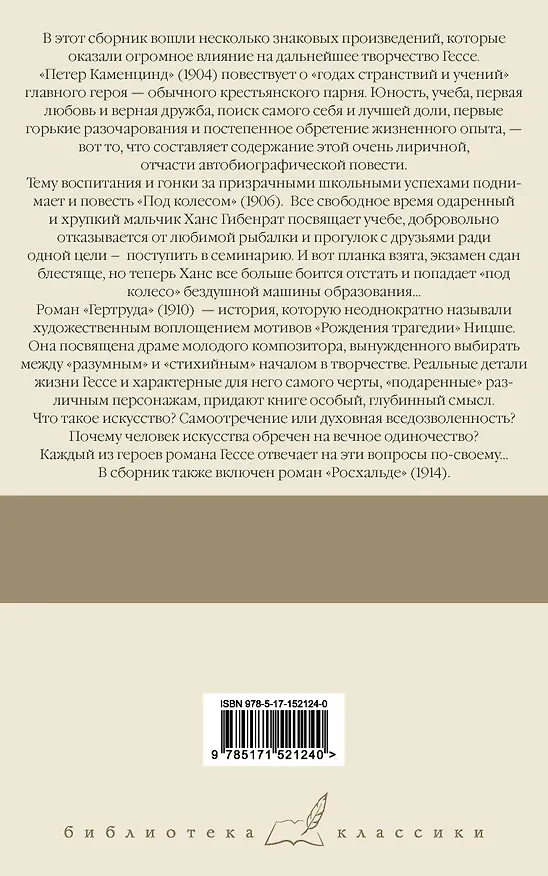 В этот сборник вошли несколько знаковых произведений, которые оказали огромное влияние на дальнейшее творчество Гессе. «Петер Каменцинд» (1904) повествует о «годах странствий и учений» главного героя — обычного крестьянского парня. Юность, учеба, первая любовь и верная дружба, поиск самого себя и лучшей доли, первые горькие разочарования и постепенное обретение жизненного опыта, — вот то, что составляет содержание этой очень лиричной, отчасти автобиографической повести.

Тему воспитания и гонки за призрачными школьными успехами поднимает и повесть «Под колесом» (1906). Все свободное время одаренный и хрупкий мальчик Ханс Гибенрат посвящает учебе, добровольно отказывается от любимой рыбалки и прогулок с друзьями ради одной цели — поступить в семинарию. И вот планка взята, экзамен сдан блестяще, но теперь Ханс все больше боится отстать и попадает «под колесо» бездушной машины образования...

Роман «Гертруда» (1910) — история, которую неоднократно называли художественным воплощением мотивов «Рождения трагедии» Ницше. Она посвящена драме молодого композитора, вынужденного выбирать между «разумным» и «стихийным» началом в творчестве. Реальные детали жизни Гессе и характерные для него самого черты, «подаренные» различным персонажам, придают книге особый, глубинный смысл. Что такое искусство? Самоотречение или духовная вседозволенность? Почему человек искусства обречен на вечное одиночество? Каждый из героев романа Гессе отвечает на эти вопросы по-своему...

В сборник также включен роман «Росхальде» (1914).

ISBN 978-5-17-152124-0

9 785171 521240 >

библиотека классики